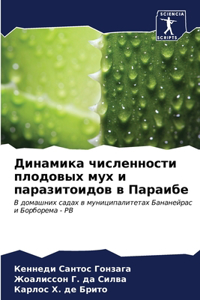 SCIENCIA SCRIPTS

Динамика численности плодовых мух и паразитоидов в Параибе

В домашних садах в муниципалитетах Бананейрас и Борборема - PB

Кеннеди Сантос Гонзага
Жоалиссон Г. да Силва
Карлос Х. де Брито